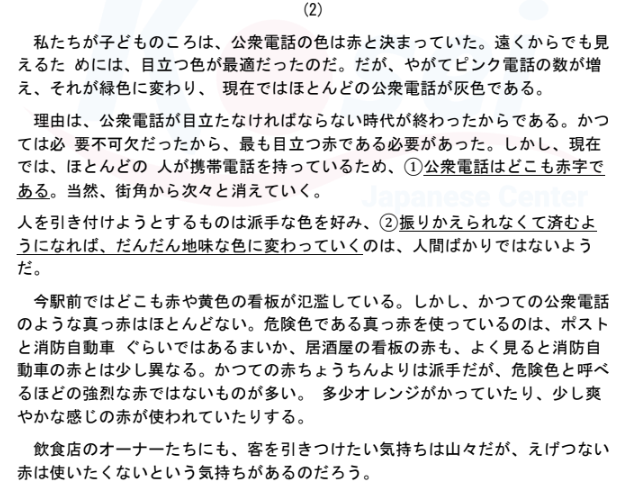 (2)

私たちが子どものころは、公衆電話の色は赤と決まっていた。遠くからでも見えるた めには、目立つ色が最適だったのだ。だが、やがてピンク電話の数が増え、それが緑色に変わり、 現在ではほとんどの公衆電話が灰色である。

理由は、公衆電話が目立たなければならない時代が終わったからである。かつては必 要不可欠だったから、最も目立つ赤である必要があった。しかし、現在では、ほとんどの 人が携帯電話を持っているため、①公衆電話はどこも赤字である。当然、街角から次々と消えていく。

人を引き付けようとするものは派手な色を好み、②振りかえられなくて済むようになれば、だんだん地味な色に変わっていくのは、人間ばかりではないようだ。

今駅前ではどこも赤や黄色の看板が氾濫している。しかし、かつての公衆電話のような真っ赤はほとんどない。危険色である真っ赤を使っているのは、ポストと消防自動車 ぐらいではあるまいか、居酒屋の看板の赤も、よく見ると消防自動車の赤とは少し異なる。かつての赤ちょうちんよりは派手だが、危険色と呼べるほどの強烈な赤ではないものが多い。 多少オレンジがかっていたり、少し爽やかな感じの赤が使われていたりする。

飲食店のオーナーたちにも、客を引きつけたい気持ちは山々だが、えげつない赤は使いたくないという気持ちがあるのだろう。

Japanese Center